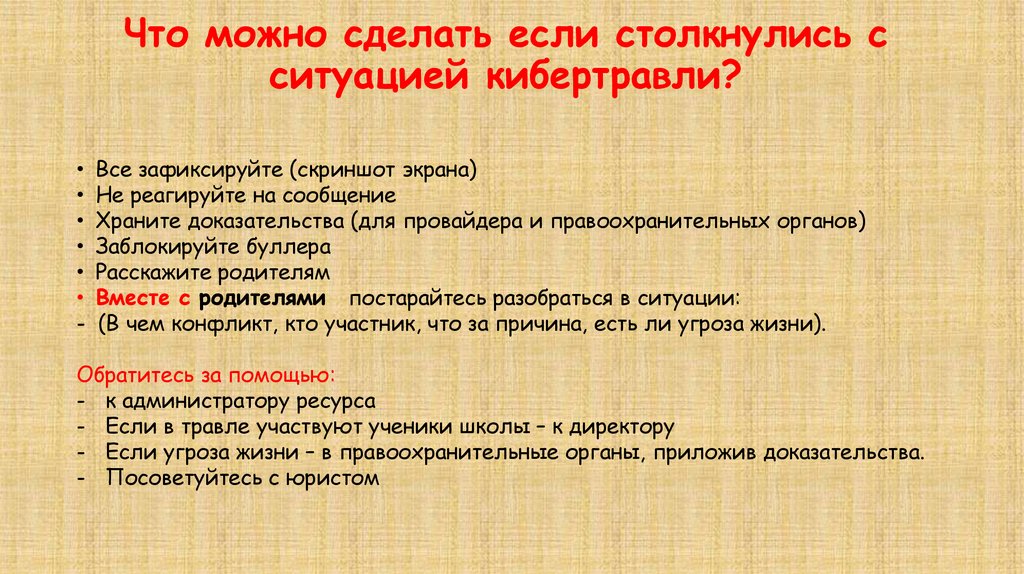 Что можно сделать если столкнулись с ситуацией кибертравли?

• Все зафиксируйте (скриншот экрана)
• Не реагируйте на сообщение
• Храните доказательства (для провайдера и правоохранительных органов)
• Заблокируйте буллера
• Расскажите родителям
• Вместе с родителями постарайтесь разобраться в ситуации:
- (В чем конфликт, кто участник, что за причина, есть ли угроза жизни).

Обратитесь за помощью:
- к администратору ресурса
- Если в травле участвуют ученики школы – к директору
- Если угроза жизни – в правоохранительные органы, приложив доказательства.
- Посоветуйтесь с юристом